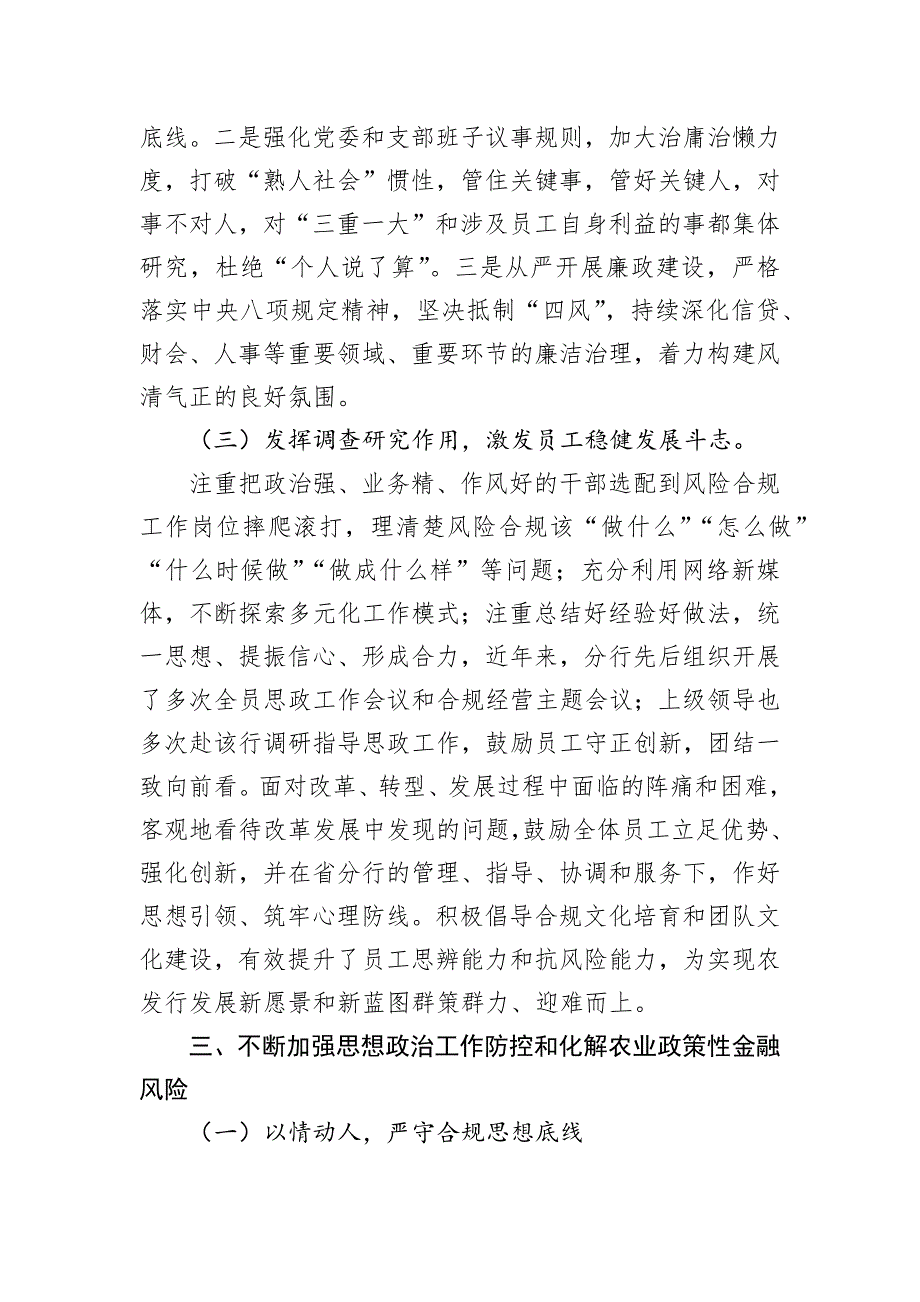 底线。二是强化党委和支部班子议事规则，加大治庸治懒力度，打破“熟人社会”惯性，管住关键事，管好关键人，对事不对人，对“三重一大”和涉及员工自身利益的事都集体研究，杜绝“个人说了算”。三是从严开展廉政建设，严格落实中央八项规定精神，坚决抵制“四风”，持续深化信贷、财会、人事等重要领域、重要环节的廉洁治理，着力构建风清气正的良好氛围。

（三）发挥调查研究作用，激发员工稳健发展斗志。

注重把政治强、业务精、作风好的干部选配到风险合规工作岗位摔爬滚打，理清楚风险合规该“做什么”“怎么做”“什么时候做”“做成什么样”等问题；充分利用网络新媒体，不断探索多元化工作模式；注重总结好经验好做法，统一思想、提振信心、形成合力，近年来，分行先后组织开展了多次全员思政工作会议和合规经营主题会议；上级领导也多次赴该行调研指导思政工作，鼓励员工守正创新，团结一致向前看。面对改革、转型、发展过程中面临的阵痛和困难，客观地看待改革发展中发现的问题,鼓励全体员工立足优势、强化创新，并在省分行的管理、指导、协调和服务下，作好思想引领、筑牢心理防线。积极倡导合规文化培育和团队文化建设，有效提升了员工思辨能力和抗风险能力，为实现农发行发展新愿景和新蓝图群策群力、迎难而上。

三、不断加强思想政治工作防控和化解农业政策性金融风险

（一）以情动人，严守合规思想底线